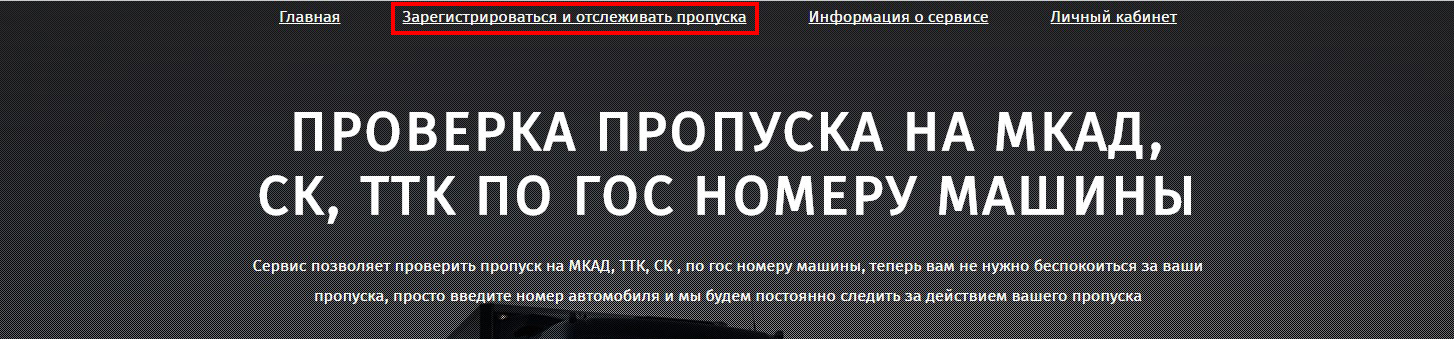 Главная Зарегистрироваться и отслеживать пропуска Информация о сервисе Личный кабинет

ПРОВЕРКА ПРОПУСКА НА МКАД, СК, ТТК ПО ГОС НОМЕРУ МАШИНЫ

Сервис позволяет проверить пропуск на МКАД, ТТК, СК , по гос номеру машины, теперь вам не нужно беспокоиться за ваши пропуска, просто введите номер автомобиля и мы будем постоянно следить за действием вашего пропуска